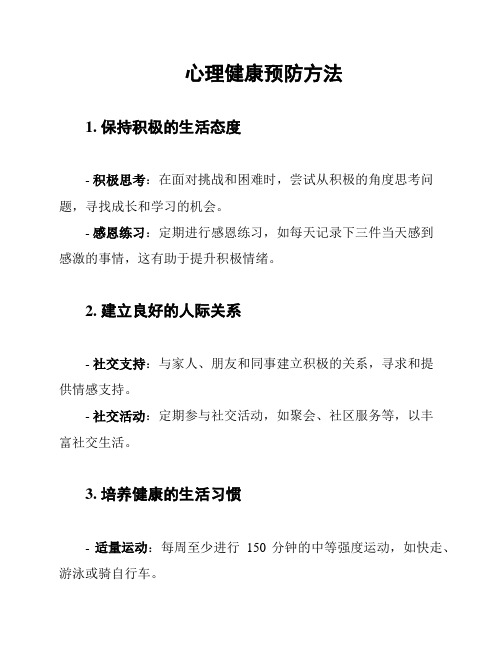 心理健康预防方法

1. 保持积极的生活态度

- 积极思考：在面对挑战和困难时，尝试从积极的角度思考问题，寻找成长和学习的机会。

- 感恩练习：定期进行感恩练习，如每天记录下三件当天感到感激的事情，这有助于提升积极情绪。

2. 建立良好的人际关系

- 社交支持：与家人、朋友和同事建立积极的关系，寻求和提供情感支持。

- 社交活动：定期参与社交活动，如聚会、社区服务等，以丰富社交生活。

3. 培养健康的生活习惯

- 适量运动：每周至少进行 150 分钟的中等强度运动，如快走、游泳或骑自行车。